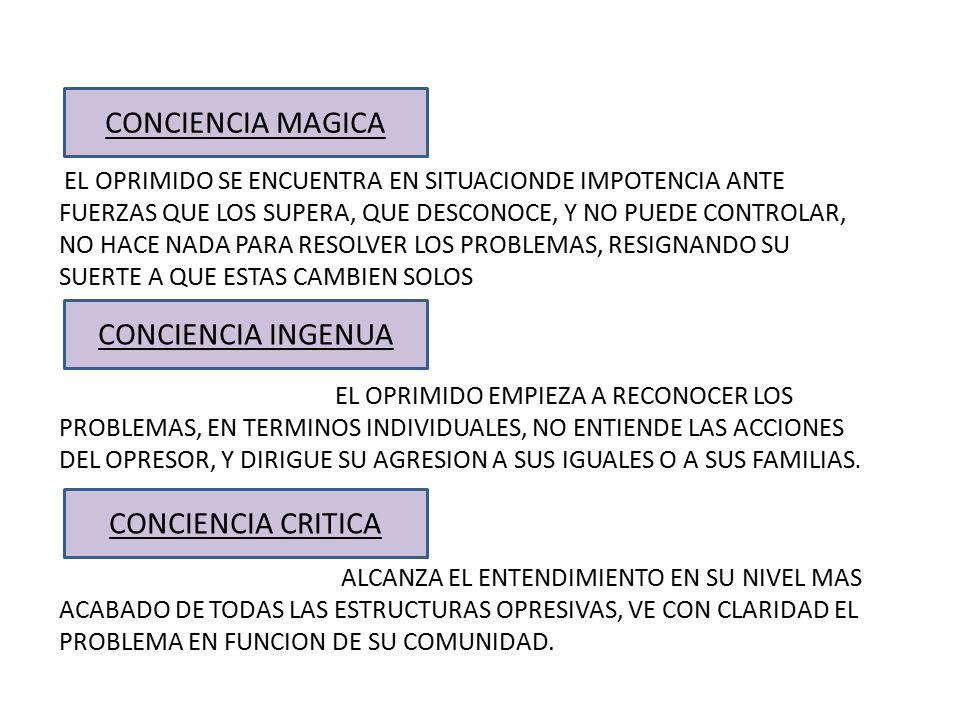 CONCIENCIA MAGICA

EL OPRIMIDO SE ENCUENTRA EN SITUACIONDE IMPOTENCIA ANTE FUERZAS QUE LOS SUPERA, QUE DESCONOCE, Y NO PUEDE CONTROLAR, NO HACE NADA PARA RESOLVER LOS PROBLEMAS, RESIGNANDO SU SUERTE A QUE ESTAS CAMBIEN SOLOS

CONCIENCIA INGENUA

EL OPRIMIDO EMPIEZA A RECONOCER LOS PROBLEMAS, EN TERMINOS INDIVIDUALES, NO ENTIENDE LAS ACCIONES DEL OPRESOR, Y DIRIGUE SU AGRESION A SUS IGUALES O A SUS FAMILIAS.

CONCIENCIA CRITICA

ALCANZA EL ENTENDIMIENTO EN SU NIVEL MAS ACABADO DE TODAS LAS ESTRUCTURAS OPRESIVAS, VE CON CLARIDAD EL PROBLEMA EN FUNCION DE SU COMUNIDAD.